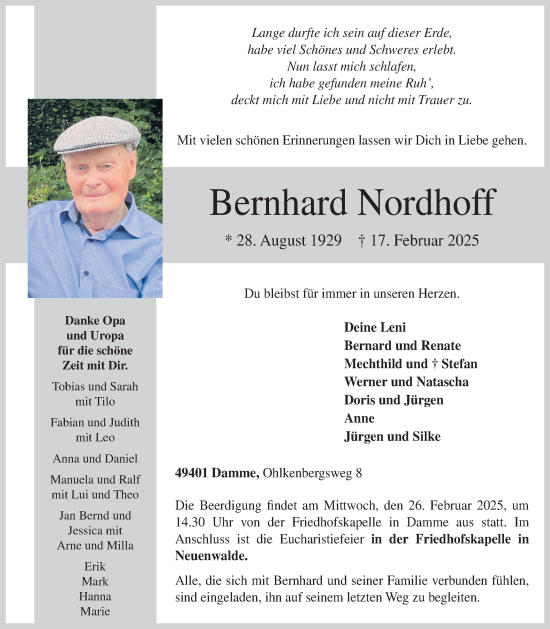 Lange durfte ich sein auf dieser Erde,
habe viel Schönes und Schweres erlebt.
Nun lasst mich schlafen,
ich habe gefunden meine Ruh',
deckt mich mit Liebe und nicht mit Trauer zu.

Mit vielen schönen Erinnerungen lassen wir Dich in Liebe gehen.

Bernhard Nordhoff

* 28. August 1929 † 17. Februar 2025

Du bleibst für immer in unseren Herzen.

Deine Leni
Bernard und Renate
Mechthild und † Stefan
Werner und Natascha
Doris und Jürgen
Anne
Jürgen und Silke

49401 Damme, Ohlkenbergsweg 8

Die Beerdigung findet am Mittwoch, den 26. Februar 2025, um 14.30 Uhr von der Friedhofskapelle in Damme aus statt. Im Anschluss ist die Eucharistiefeier in der Friedhofskapelle in Neuenwalde.

Alle, die sich mit Bernhard und seiner Familie verbunden fühlen, sind eingeladen, ihn auf seinem letzten Weg zu begleiten.

Danke Opa
und Uropa
für die schöne
Zeit mit Dir.

Tobias und Sarah
mit Tilo

Fabian und Judith
mit Leo

Anna und Daniel

Manuela und Ralf
mit Lui und Theo

Jan Bernd und
Jessica mit
Arne und Milla

Erik
Mark
Hanna
Marie